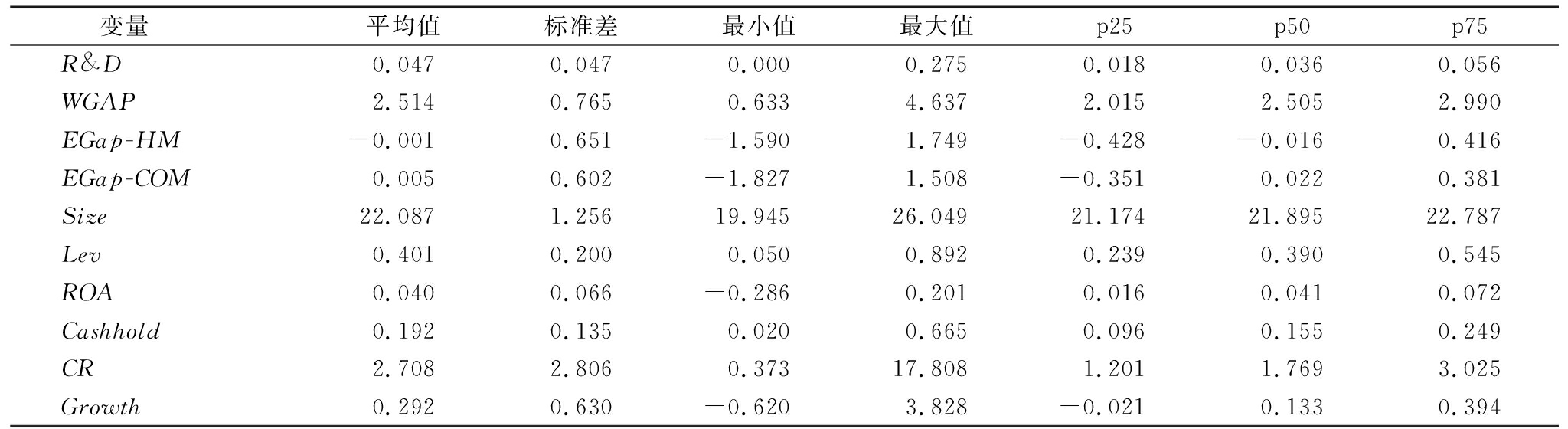 | 变量 | 平均值 | 标准差 | 最小值 | 最大值 | p25 | p50 | p75 |
|---|---|---|---|---|---|---|---|
| R&D | 0.047 | 0.047 | 0.000 | 0.275 | 0.018 | 0.036 | 0.056 |
| WGAP | 2.514 | 0.765 | 0.633 | 4.637 | 2.015 | 2.505 | 2.990 |
| EGap-HM | −0.001 | 0.651 | −1.590 | 1.749 | −0.428 | −0.016 | 0.416 |
| EGap-COM | 0.005 | 0.602 | −1.827 | 1.508 | −0.351 | 0.022 | 0.381 |
| Size | 22.087 | 1.256 | 19.945 | 26.049 | 21.174 | 21.895 | 22.787 |
| Lev | 0.401 | 0.200 | 0.050 | 0.892 | 0.239 | 0.390 | 0.545 |
| ROA | 0.040 | 0.066 | −0.286 | 0.201 | 0.016 | 0.041 | 0.072 |
| Cashhold | 0.192 | 0.135 | 0.020 | 0.665 | 0.096 | 0.155 | 0.249 |
| CR | 2.708 | 2.806 | 0.373 | 17.808 | 1.201 | 1.769 | 3.025 |
| Growth | 0.292 | 0.630 | −0.620 | 3.828 | −0.021 | 0.133 | 0.394 |